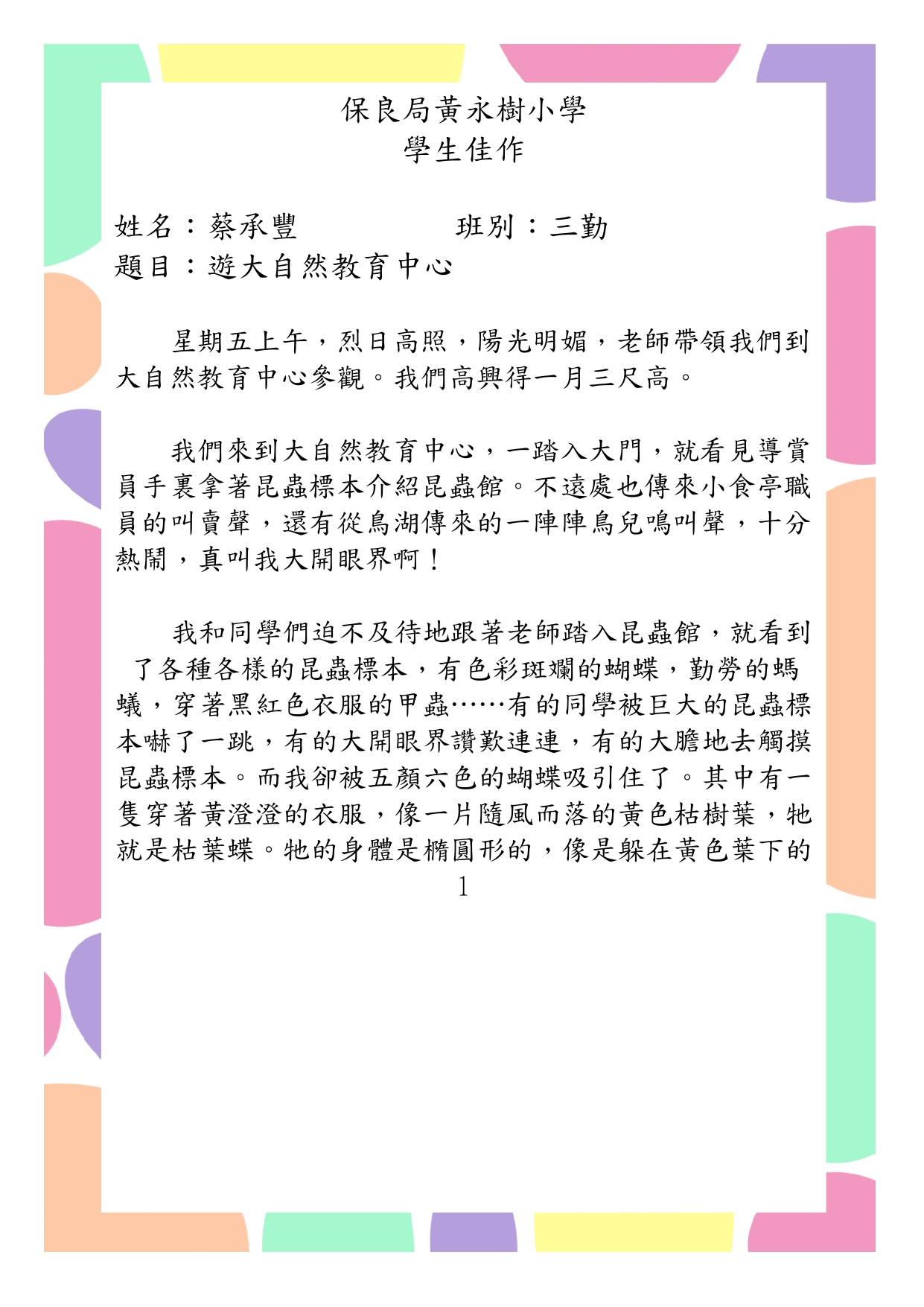 保良局黃永樹小學
學生佳作

姓名：蔡承豐　　　　班別：三勤
題目：遊大自然教育中心

星期五上午，烈日高照，陽光明媚，老師帶領我們到大自然教育中心參觀。我們高興得一月三尺高。

我們來到大自然教育中心，一踏入大門，就看見導賞員手裏拿著昆蟲標本介紹昆蟲館。不遠處也傳來小食亭職員的叫賣聲，還有從鳥湖傳來的一陣陣鳥兒鳴叫聲，十分熱鬧，真叫我大開眼界啊！

我和同學們迫不及待地跟著老師踏入昆蟲館，就看到了各種各樣的昆蟲標本，有色彩斑斕的蝴蝶，勤勞的螞蟻，穿著黑紅色衣服的甲蟲……有的同學被巨大的昆蟲標本嚇了一跳，有的大開眼界讚歎連連，有的大膽地去觸摸昆蟲標本。而我卻被五顏六色的蝴蝶吸引住了。其中有一隻穿著黃澄澄的衣服，像一片隨風而落的黃色枯樹葉，牠就是枯葉蝶。牠的身體是橢圓形的，像是躲在黃色葉下的

1